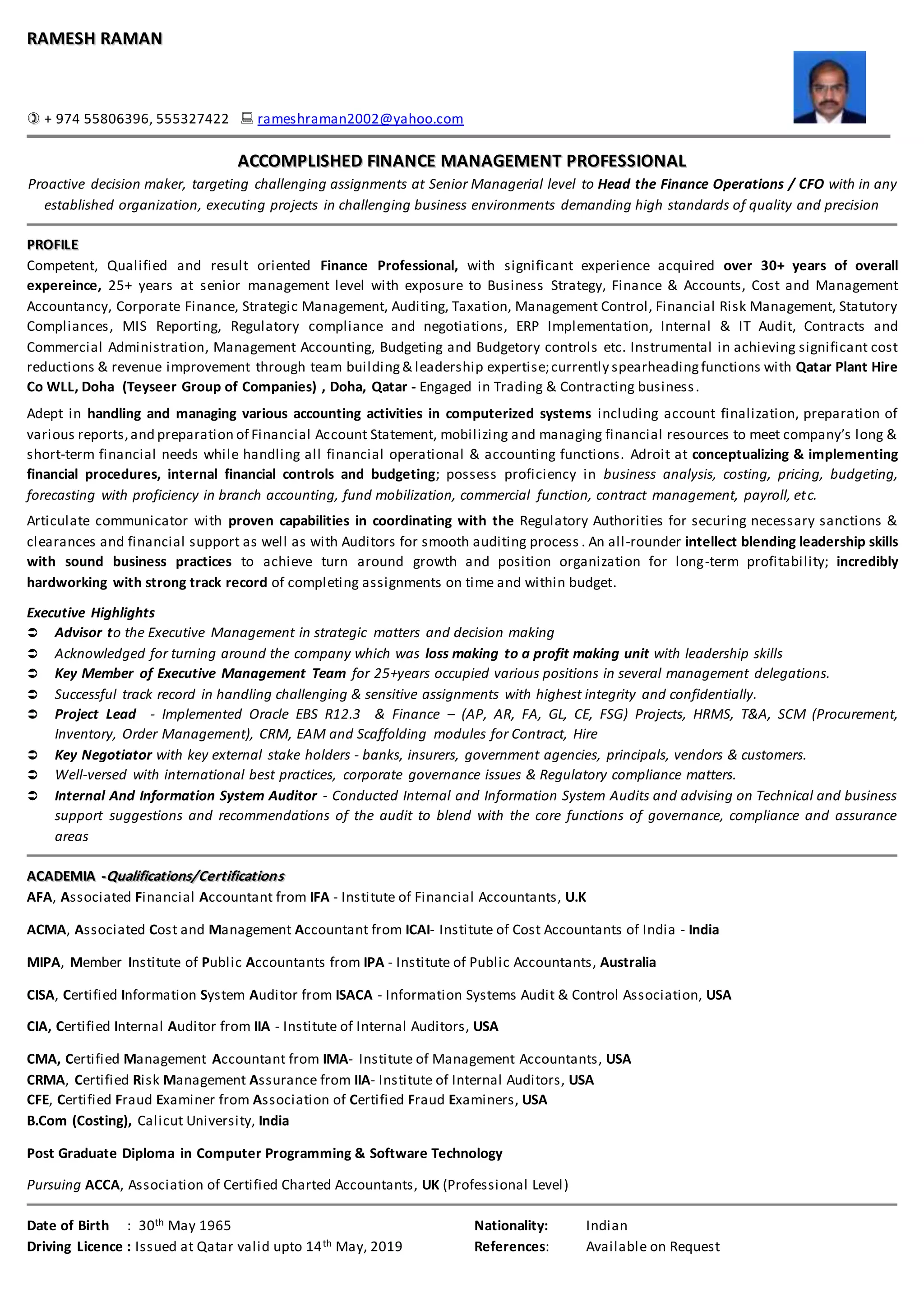 RAMESH RAMAN

+ 974 55806396, 555327422 rameshraman2002@yahoo.com

ACCOMPLISHED FINANCE MANAGEMENT PROFESSIONAL

Proactive decision maker, targeting challenging assignments at Senior Managerial level to Head the Finance Operations / CFO with in any established organization, executing projects in challenging business environments demanding high standards of quality and precision

PROFILE

Competent, Qualified and result oriented Finance Professional, with significant experience acquired over 30+ years of overall expereince, 25+ years at senior management level with exposure to Business Strategy, Finance & Accounts, Cost and Management Accountancy, Corporate Finance, Strategic Management, Auditing, Taxation, Management Control, Financial Risk Management, Statutory Compliances, MIS Reporting, Regulatory compliance and negotiations, ERP Implementation, Internal & IT Audit, Contracts and Commercial Administration, Management Accounting, Budgeting and Budgetory controls etc. Instrumental in achieving significant cost reductions & revenue improvement through team building & leadership expertise; currently spearheading functions with Qatar Plant Hire Co WLL, Doha (Teyseer Group of Companies) , Doha, Qatar - Engaged in Trading & Contracting business.

Adept in handling and managing various accounting activities in computerized systems including account finalization, preparation of various reports, and preparation of Financial Account Statement, mobilizing and managing financial resources to meet company's long & short-term financial needs while handling all financial operational & accounting functions. Adroit at conceptualizing & implementing financial procedures, internal financial controls and budgeting; possess proficiency in business analysis, costing, pricing, budgeting, forecasting with proficiency in branch accounting, fund mobilization, commercial function, contract management, payroll, etc.

Articulate communicator with proven capabilities in coordinating with the Regulatory Authorities for securing necessary sanctions & clearances and financial support as well as with Auditors for smooth auditing process. An all-rounder intellect blending leadership skills with sound business practices to achieve turn around growth and position organization for long-term profitability; incredibly hardworking with strong track record of completing assignments on time and within budget.

Executive Highlights
➲ Advisor to the Executive Management in strategic matters and decision making
➲ Acknowledged for turning around the company which was loss making to a profit making unit with leadership skills
➲ Key Member of Executive Management Team for 25+years occupied various positions in several management delegations.
➲ Successful track record in handling challenging & sensitive assignments with highest integrity and confidentially.
➲ Project Lead - Implemented Oracle EBS R12.3 & Finance – (AP, AR, FA, GL, CE, FSG) Projects, HRMS, T&A, SCM (Procurement, Inventory, Order Management), CRM, EAM and Scaffolding modules for Contract, Hire
➲ Key Negotiator with key external stake holders - banks, insurers, government agencies, principals, vendors & customers.
➲ Well-versed with international best practices, corporate governance issues & Regulatory compliance matters.
➲ Internal And Information System Auditor - Conducted Internal and Information System Audits and advising on Technical and business support suggestions and recommendations of the audit to blend with the core functions of governance, compliance and assurance areas

ACADEMIA -Qualifications/Certifications
AFA, Associated Financial Accountant from IFA - Institute of Financial Accountants, U.K

ACMA, Associated Cost and Management Accountant from ICAI- Institute of Cost Accountants of India - India

MIPA, Member Institute of Public Accountants from IPA - Institute of Public Accountants, Australia

CISA, Certified Information System Auditor from ISACA - Information Systems Audit & Control Association, USA

CIA, Certified Internal Auditor from IIA - Institute of Internal Auditors, USA

CMA, Certified Management Accountant from IMA- Institute of Management Accountants, USA
CRMA, Certified Risk Management Assurance from IIA- Institute of Internal Auditors, USA
CFE, Certified Fraud Examiner from Association of Certified Fraud Examiners, USA
B.Com (Costing), Calicut University, India

Post Graduate Diploma in Computer Programming & Software Technology

Pursuing ACCA, Association of Certified Charted Accountants, UK (Professional Level)

Date of Birth : 30$^{th}$ May 1965
Driving Licence : Issued at Qatar valid upto 14$^{th}$ May, 2019
Nationality: Indian
References: Available on Request